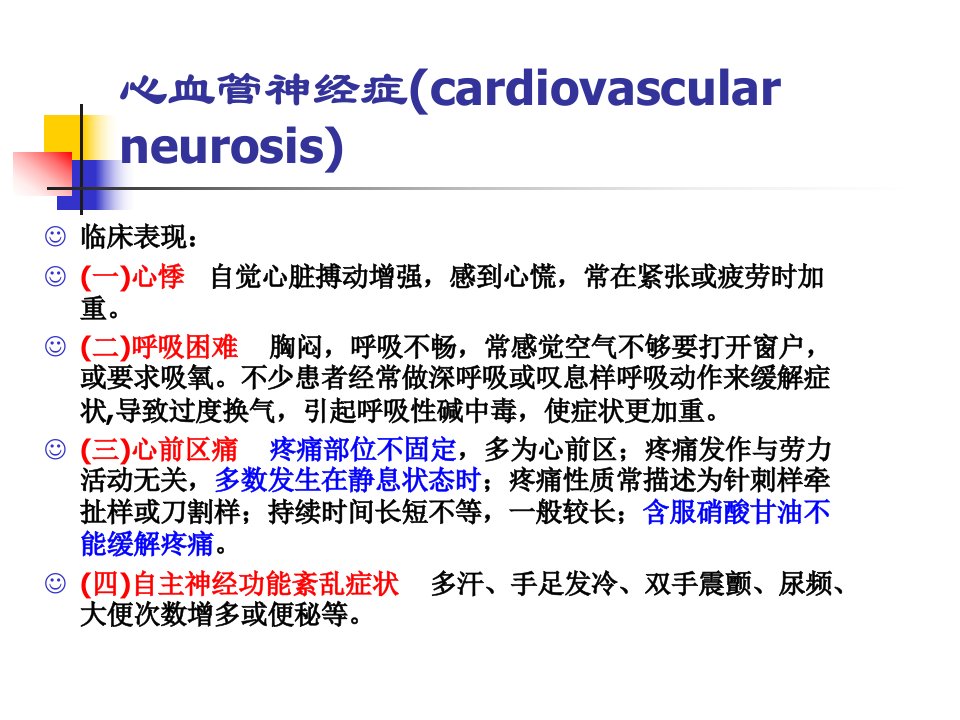 心血管神经症(cardiovascular neurosis)

☺ 临床表现：

☺ (一)心悸 自觉心脏搏动增强，感到心慌，常在紧张或疲劳时加重。

☺ (二)呼吸困难 胸闷，呼吸不畅，常感觉空气不够要打开窗户，或要求吸氧。不少患者经常做深呼吸或叹息样呼吸动作来缓解症状,导致过度换气，引起呼吸性碱中毒，使症状更加重。

☺ (三)心前区痛 疼痛部位不固定，多为心前区；疼痛发作与劳力活动无关，多数发生在静息状态时；疼痛性质常描述为针刺样牵扯样或刀割样；持续时间长短不等，一般较长；含服硝酸甘油不能缓解疼痛。

☺ (四)自主神经功能紊乱症状 多汗、手足发冷、双手震颤、尿频、大便次数增多或便秘等。